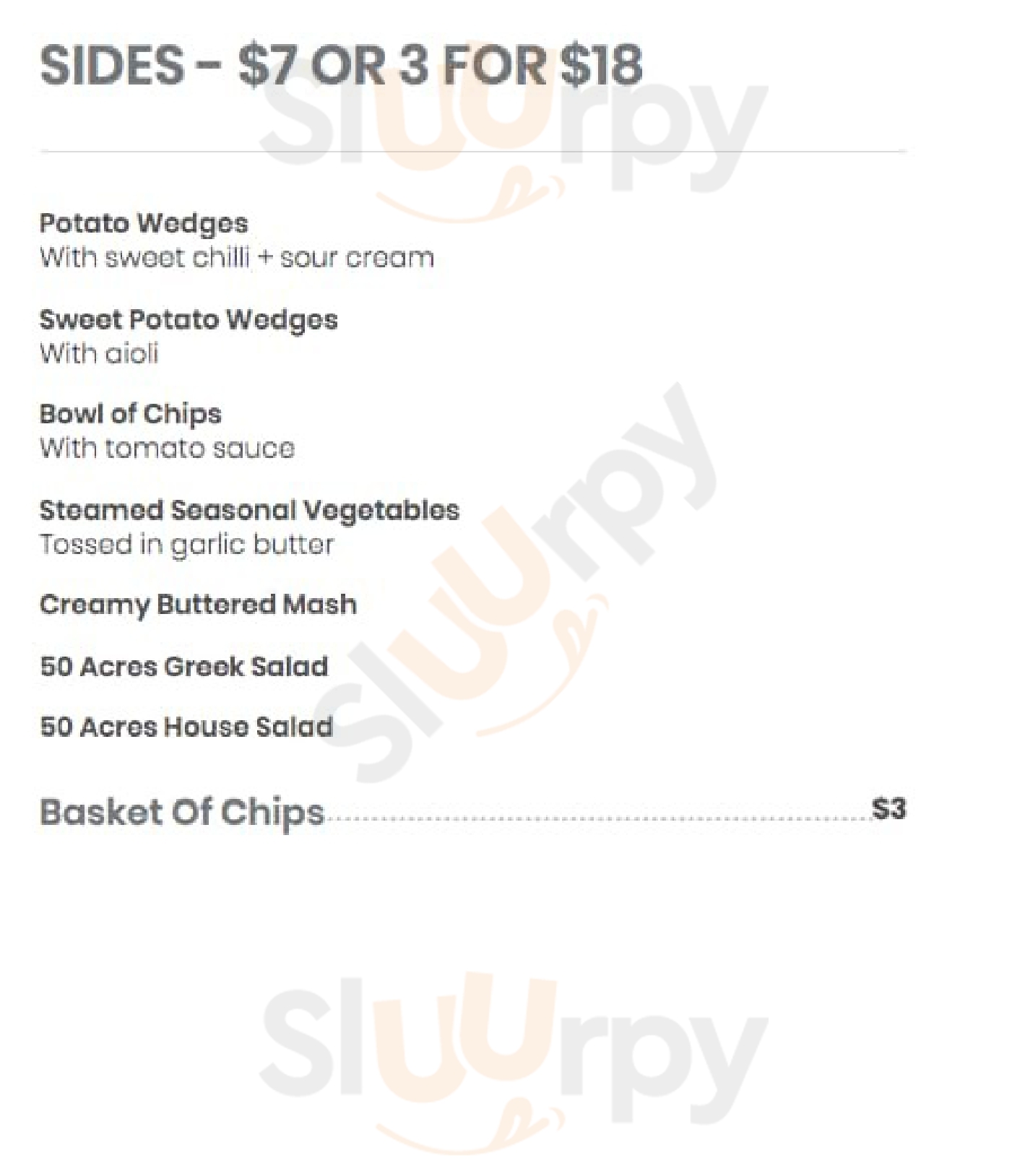 SIDES - $7 OR 3 FOR $18

Potato Wedges
With sweet chilli + sour cream

Sweet Potato Wedges
With aioli

Bowl of Chips
With tomato sauce

Steamed Seasonal Vegetables
Tossed in garlic butter

Creamy Buttered Mash

50 Acres Greek Salad

50 Acres House Salad

Basket Of Chips $3

Sluurpy